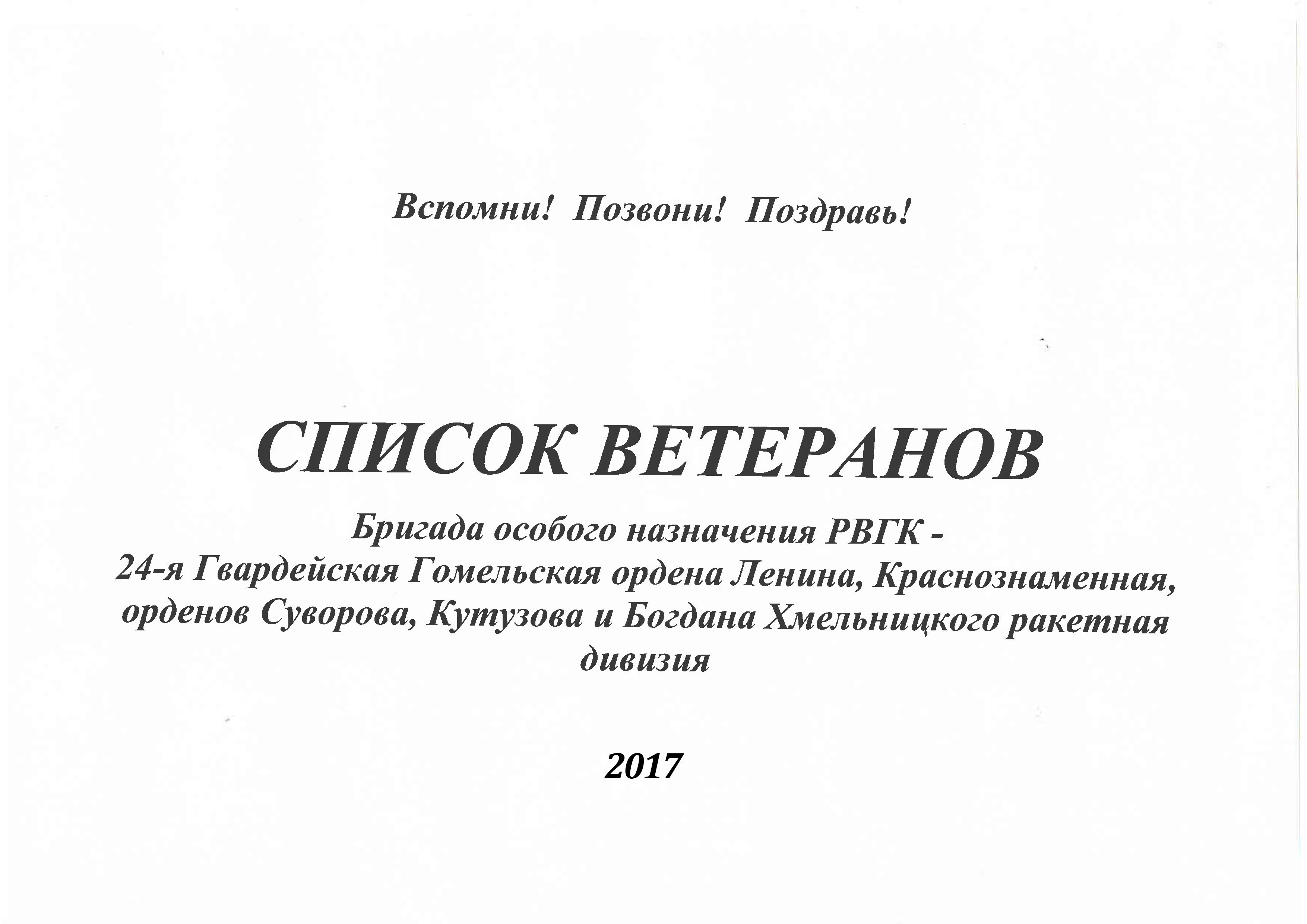 Вспомни! Позвони! Поздравь!

СПИСОК ВЕТЕРАНОВ

Бригада особого назначения РВГК - 24-я Гвардейская Гомельская ордена Ленина, Краснознаменная, орденов Суворова, Кутузова и Богдана Хмельницкого ракетная дивизия

2017